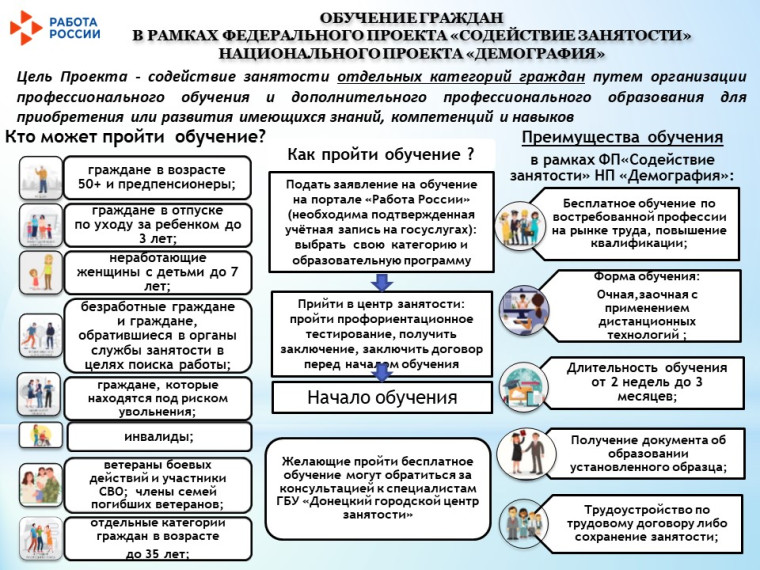 РАБОТА РОССИИ

ОБУЧЕНИЕ ГРАЖДАН
В РАМКАХ ФЕДЕРАЛЬНОГО ПРОЕКТА «СОДЕЙСТВИЕ ЗАНЯТОСТИ»
НАЦИОНАЛЬНОГО ПРОЕКТА «ДЕМОГРАФИЯ»

Цель Проекта - содействие занятости отдельных категорий граждан путем организации профессионального обучения и дополнительного профессионального образования для приобретения или развития имеющихся знаний, компетенций и навыков

Кто может пройти обучение?

граждане в возрасте 50+ и предпенсионеры;

граждане в отпуске по уходу за ребенком до 3 лет;

неработающие женщины с детьми до 7 лет;

безработные граждане и граждане, обратившиеся в органы службы занятости в целях поиска работы;

граждане, которые находятся под риском увольнения;

инвалиды;

ветераны боевых действий и участники СВО; члены семей погибших ветеранов;

отдельные категории граждан в возрасте до 35 лет;

Как пройти обучение ?

Подать заявление на обучение на портале «Работа России» (необходима подтвержденная учётная запись на госуслугах): выбрать свою категорию и образовательную программу

Прийти в центр занятости: пройти профориентационное тестирование, получить заключение, заключить договор перед началом обучения

Начало обучения

Желающие пройти бесплатное обучение могут обратиться за консультацией к специалистам ГБУ «Донецкий городской центр занятости»

Преимущества обучения
в рамках ФП«Содействие занятости» НП «Демография»:

Бесплатное обучение по востребованной профессии на рынке труда, повышение квалификации;

Форма обучения:
Очная,заочная с применением дистанционных технологий ;

Длительность обучения от 2 недель до 3 месяцев;

Получение документа об образовании установленного образца;

Трудоустройство по трудовому договору либо сохранение занятости;